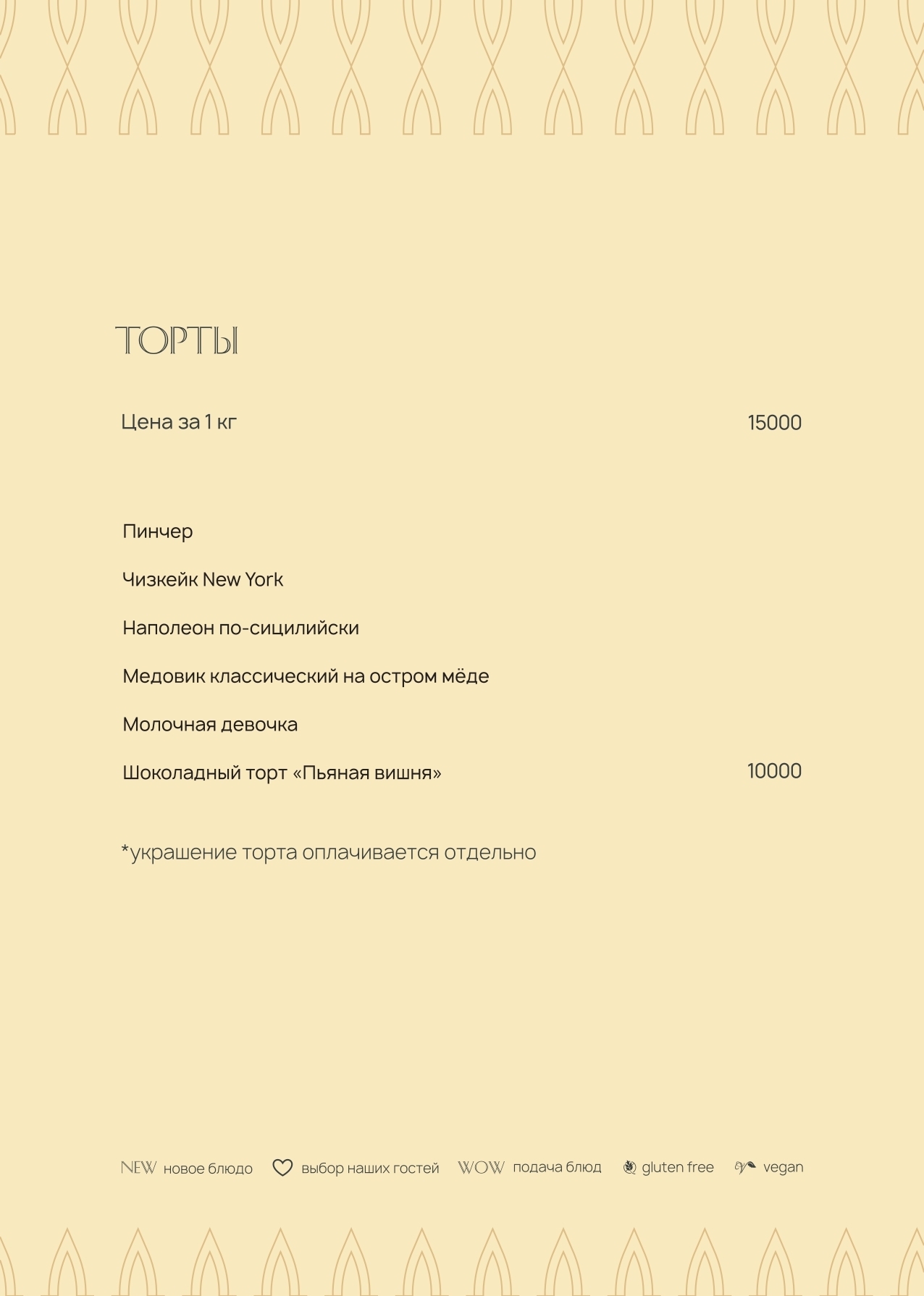 ТОРТЫ

Цена за 1 кг 15000

Пинчер

Чизкейк New York

Наполеон по-сицилийски

Медовик классический на остром мёде

Молочная девочка

Шоколадный торт «Пьяная вишня» 10000

*украшение торта оплачивается отдельно

NEW новое блюдо выбор наших гостей WOW подача блюд gluten free vegan